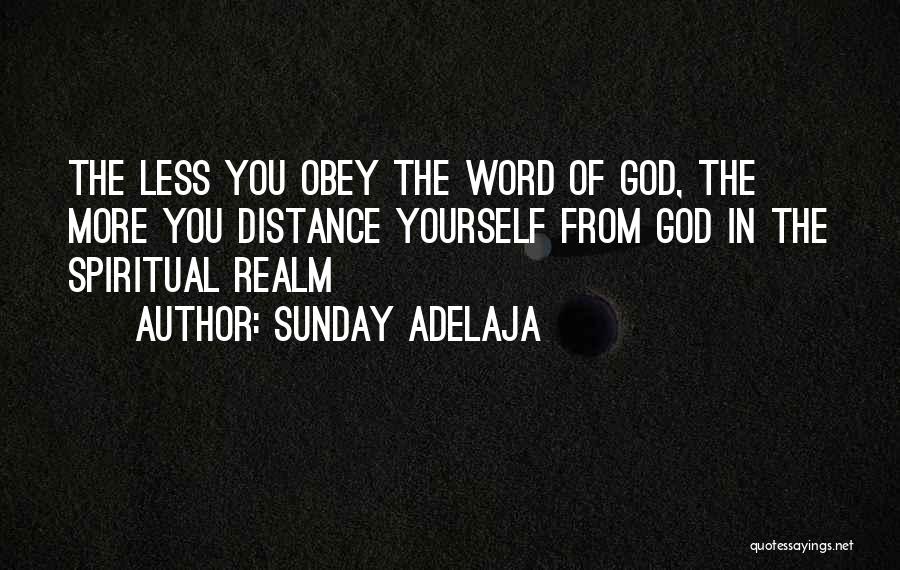 THE LESS YOU OBEY THE WORD OF GOD, THE MORE YOU DISTANCE YOURSELF FROM GOD IN THE SPIRITUAL REALM

AUTHOR: SUNDAY ADELAJA

quotessayings.net